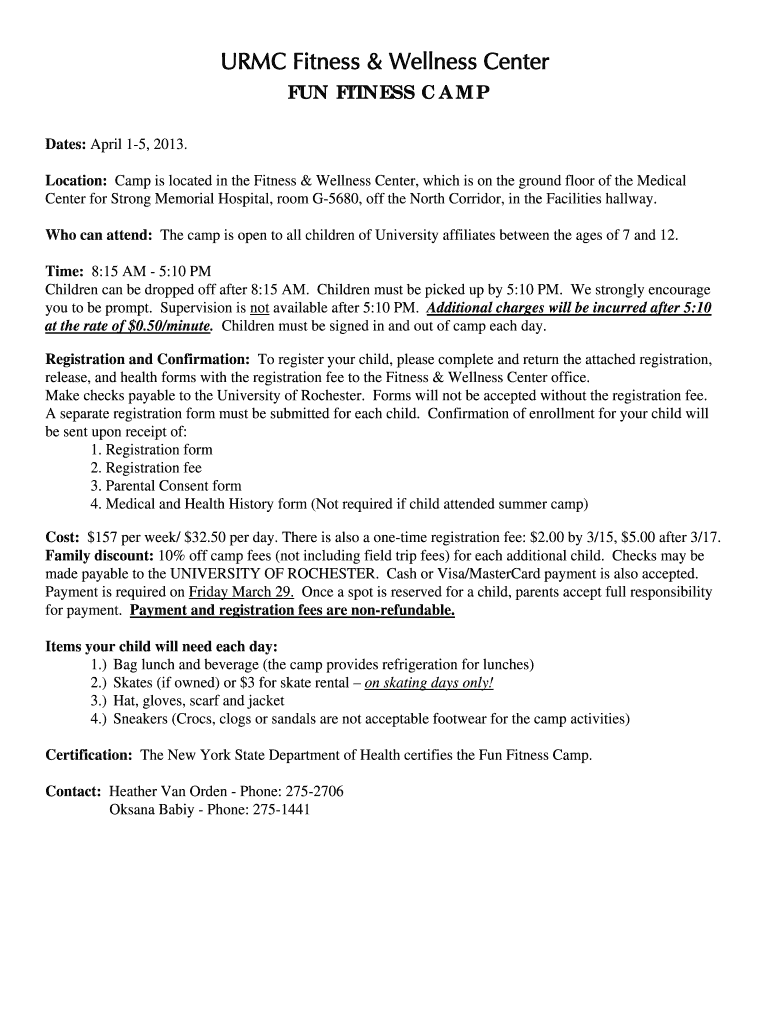 URMC Fitness & Wellness Center

FUN FITNESS CAMP

Dates: April 1-5, 2013.

Location: Camp is located in the Fitness & Wellness Center, which is on the ground floor of the Medical Center for Strong Memorial Hospital, room G-5680, off the North Corridor, in the Facilities hallway.

Who can attend: The camp is open to all children of University affiliates between the ages of 7 and 12.

Time: 8:15 AM - 5:10 PM
Children can be dropped off after 8:15 AM. Children must be picked up by 5:10 PM. We strongly encourage you to be prompt. Supervision is not available after 5:10 PM. Additional charges will be incurred after 5:10 at the rate of $0.50/minute. Children must be signed in and out of camp each day.

Registration and Confirmation: To register your child, please complete and return the attached registration, release, and health forms with the registration fee to the Fitness & Wellness Center office.
Make checks payable to the University of Rochester. Forms will not be accepted without the registration fee. A separate registration form must be submitted for each child. Confirmation of enrollment for your child will be sent upon receipt of:
1. Registration form
2. Registration fee
3. Parental Consent form
4. Medical and Health History form (Not required if child attended summer camp)

Cost: $157 per week/ $32.50 per day. There is also a one-time registration fee: $2.00 by 3/15, $5.00 after 3/17.
Family discount: 10% off camp fees (not including field trip fees) for each additional child. Checks may be made payable to the UNIVERSITY OF ROCHESTER. Cash or Visa/MasterCard payment is also accepted. Payment is required on Friday March 29. Once a spot is reserved for a child, parents accept full responsibility for payment. Payment and registration fees are non-refundable.

Items your child will need each day:
1.) Bag lunch and beverage (the camp provides refrigeration for lunches)
2.) Skates (if owned) or $3 for skate rental – on skating days only!
3.) Hat, gloves, scarf and jacket
4.) Sneakers (Crocs, clogs or sandals are not acceptable footwear for the camp activities)

Certification: The New York State Department of Health certifies the Fun Fitness Camp.

Contact: Heather Van Orden - Phone: 275-2706
Oksana Babiy - Phone: 275-1441